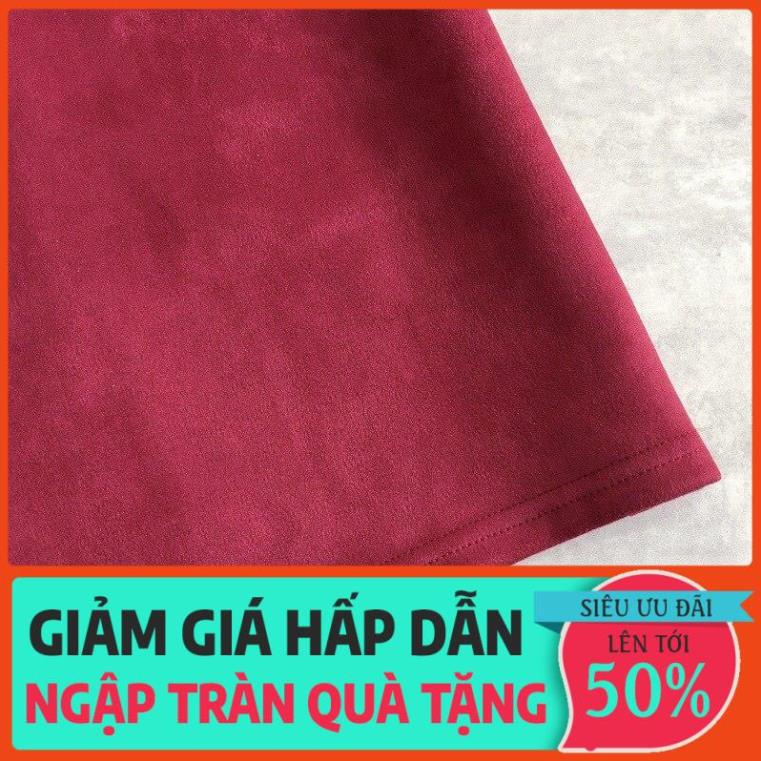 GIẢM GIÁ HẤP DẪN
NGẬP TRÀN QUÀ TẶNG

SIÊU ƯU ĐÃI
LÊN TỚI
50%